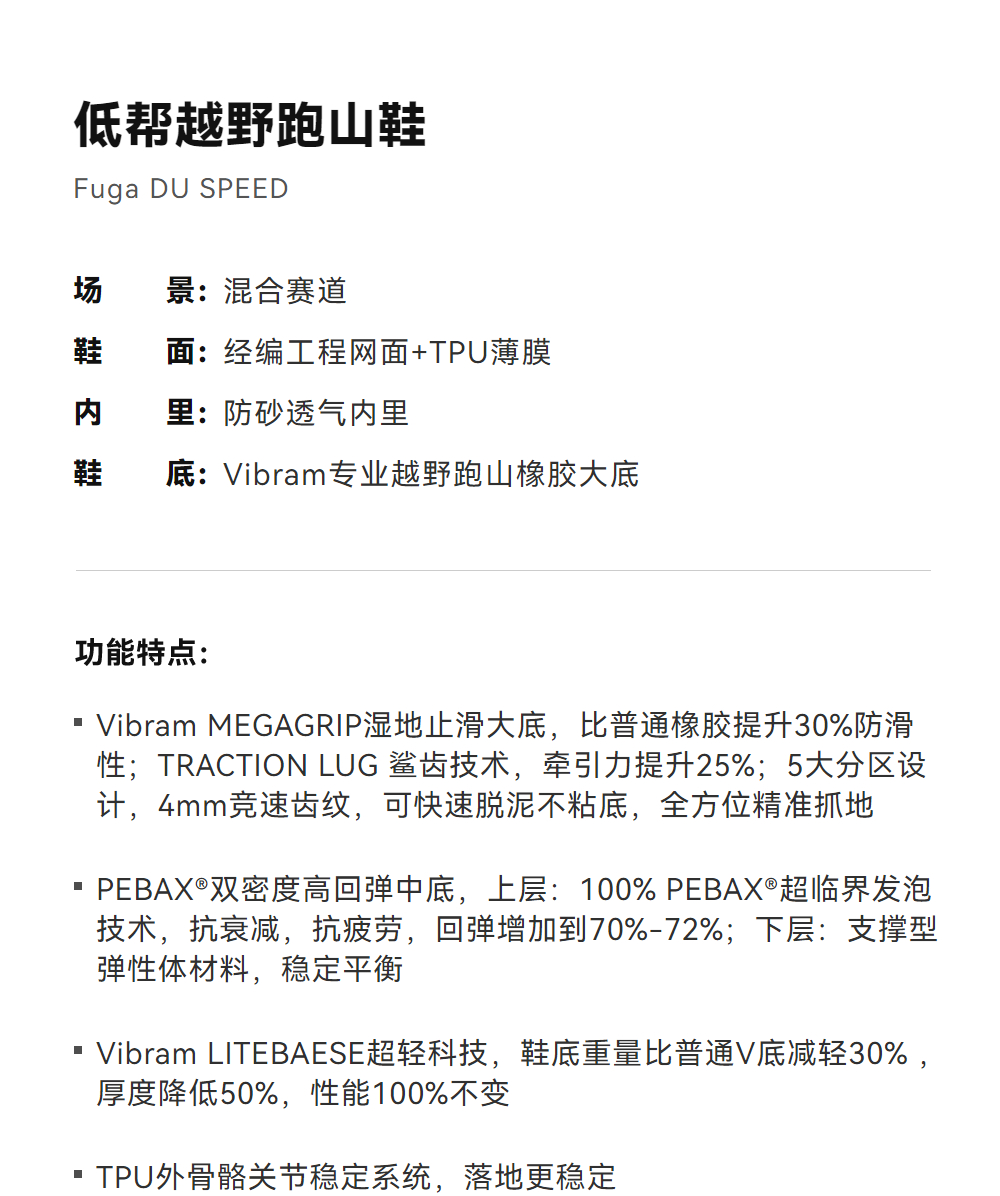 低帮越野跑山鞋
Fuga DU SPEED

场　景：混合赛道
鞋　面：经编工程网面+TPU薄膜
内　里：防砂透气内里
鞋　底：Vibram专业越野跑山橡胶大底

功能特点：

▪ Vibram MEGAGRIP湿地止滑大底，比普通橡胶提升30%防滑性；TRACTION LUG 鲨齿技术，牵引力提升25%；5大分区设计，4mm竞速齿纹，可快速脱泥不粘底，全方位精准抓地

▪ PEBAX®双密度高回弹中底，上层：100% PEBAX®超临界发泡技术，抗衰减，抗疲劳，回弹增加到70%-72%；下层：支撑型弹性体材料，稳定平衡

▪ Vibram LITEBAESE超轻科技，鞋底重量比普通V底减轻30%，厚度降低50%，性能100%不变

▪ TPU外骨骼关节稳定系统，落地更稳定